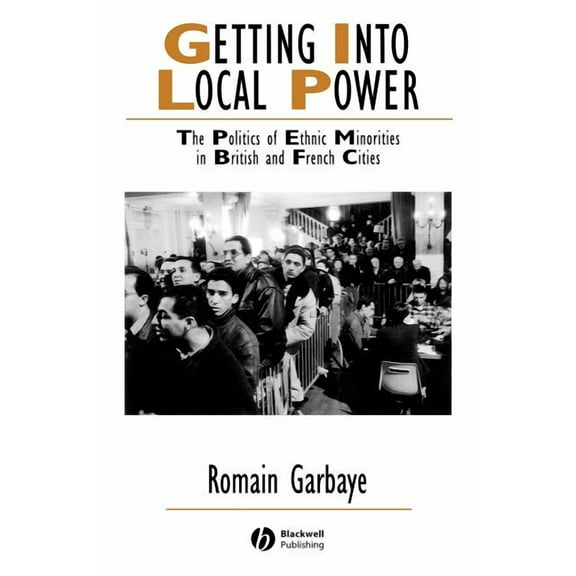 GETTING INTO LOCAL POWER

The Politics of Ethnic Minorities in British and French Cities

Romain Garbaye

Blackwell Publishing